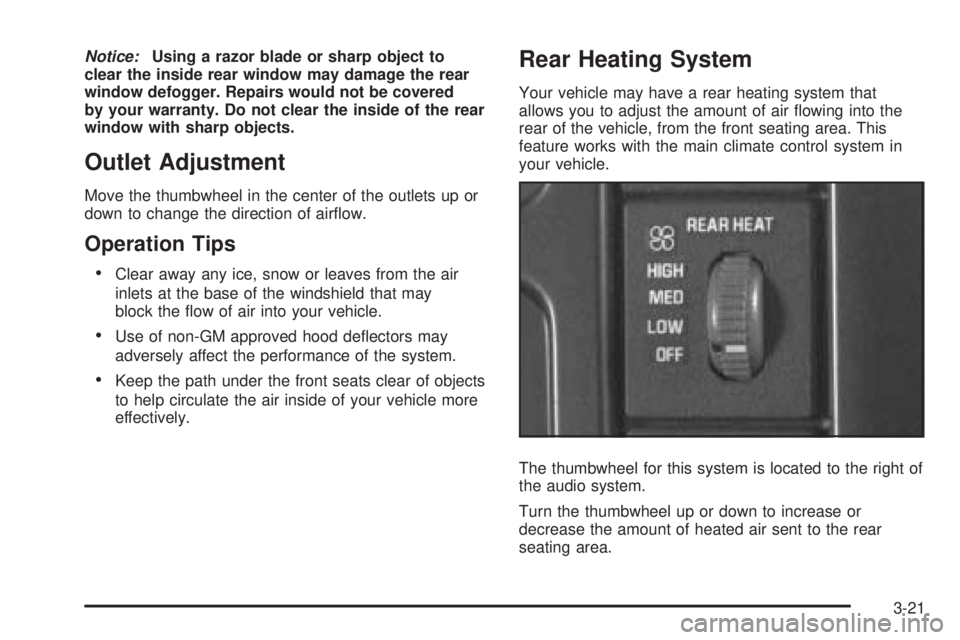 Notice: Using a razor blade or sharp object to clear the inside rear window may damage the rear window defogger. Repairs would not be covered by your warranty. Do not clear the inside of the rear window with sharp objects.

Outlet Adjustment

Move the thumbwheel in the center of the outlets up or down to change the direction of airflow.

Operation Tips

• Clear away any ice, snow or leaves from the air inlets at the base of the windshield that may block the flow of air into your vehicle.

• Use of non-GM approved hood deflectors may adversely affect the performance of the system.

• Keep the path under the front seats clear of objects to help circulate the air inside of your vehicle more effectively.

Rear Heating System

Your vehicle may have a rear heating system that allows you to adjust the amount of air flowing into the rear of the vehicle, from the front seating area. This feature works with the main climate control system in your vehicle.

REAR HEAT
HIGH
MED
LOW
OFF

The thumbwheel for this system is located to the right of the audio system.

Turn the thumbwheel up or down to increase or decrease the amount of heated air sent to the rear seating area.

3-21

carmanualsonline.info